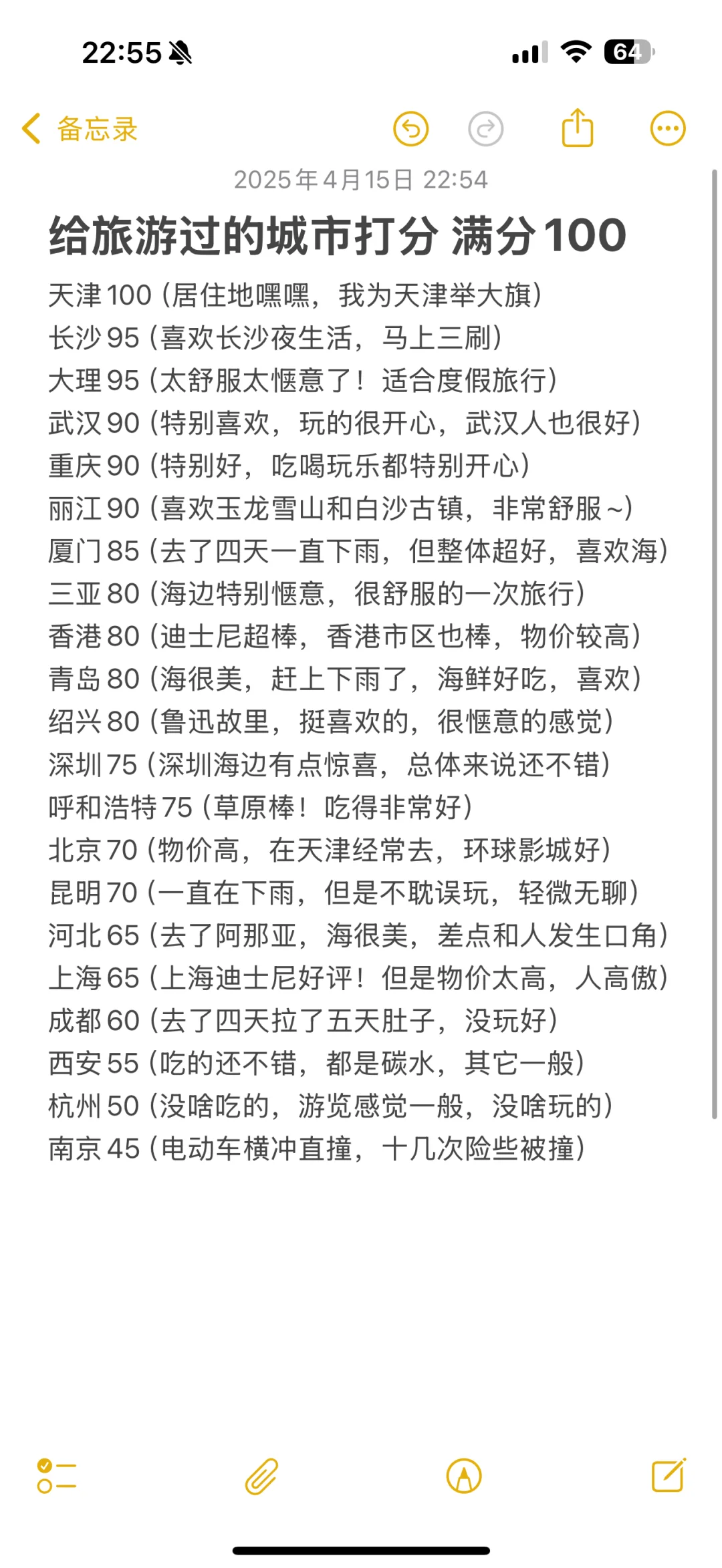 22:55

64

备忘录

2025年4月15日 22:54

给旅游过的城市打分 满分100

天津100（居住地嘿嘿，我为天津举大旗）
长沙95（喜欢长沙夜生活，马上三刷）
大理95（太舒服太惬意了！适合度假旅行）
武汉90（特别喜欢，玩的很开心，武汉人也很好）
重庆90（特别好，吃喝玩乐都特别开心）
丽江90（喜欢玉龙雪山和白沙古镇，非常舒服~）
厦门85（去了四天一直下雨，但整体超好，喜欢海）
三亚80（海边特别惬意，很舒服的一次旅行）
香港80（迪士尼超棒，香港市区也棒，物价较高）
青岛80（海很美，赶上下雨了，海鲜好吃，喜欢）
绍兴80（鲁迅故里，挺喜欢的，很惬意的感觉）
深圳75（深圳海边有点惊喜，总体来说还不错）
呼和浩特75（草原棒！吃得非常好）
北京70（物价高，在天津经常去，环球影城好）
昆明70（一直在下雨，但是不耽误玩，轻微无聊）
河北65（去了阿那亚，海很美，差点和人发生口角）
上海65（上海迪士尼好评！但是物价太高，人高傲）
成都60（去了四天拉了五天肚子，没玩好）
西安55（吃的还不错，都是碳水，其它一般）
杭州50（没啥吃的，游览感觉一般，没啥玩的）
南京45（电动车横冲直撞，十几次险些被撞）